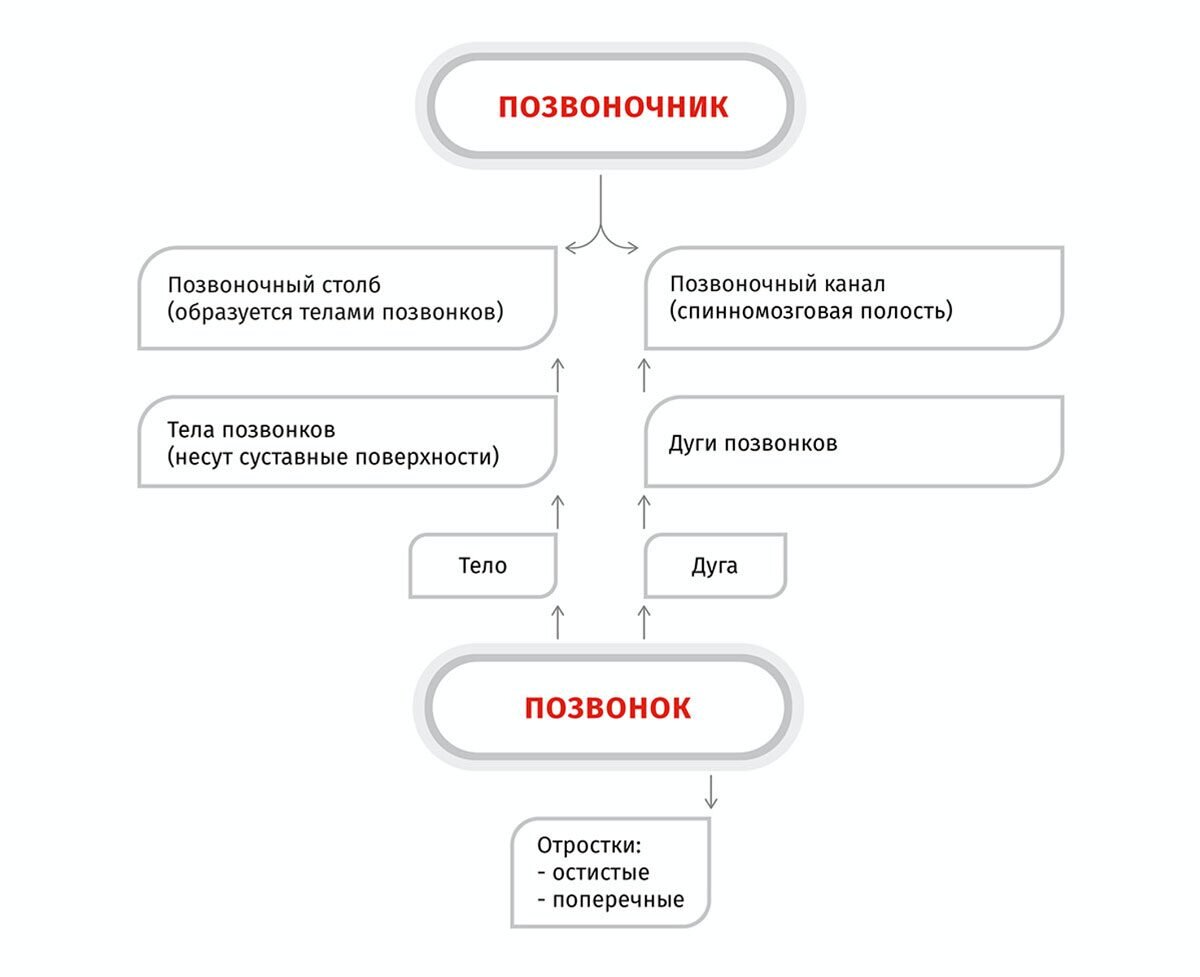 ПОЗВОНОЧНИК

Позвоночный столб
(образуется телами позвонков)

Позвоночный канал
(спинномозговая полость)

Тела позвонков
(несут суставные поверхности)

Дуги позвонков

Тело

Дуга

ПОЗВОНОК

Отростки:
- остистые
- поперечные